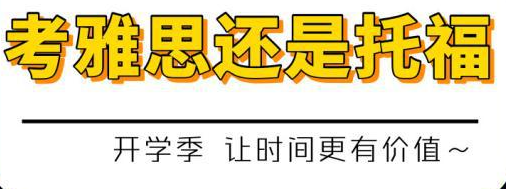 考雅思还是托福

开学季 让时间更有价值~